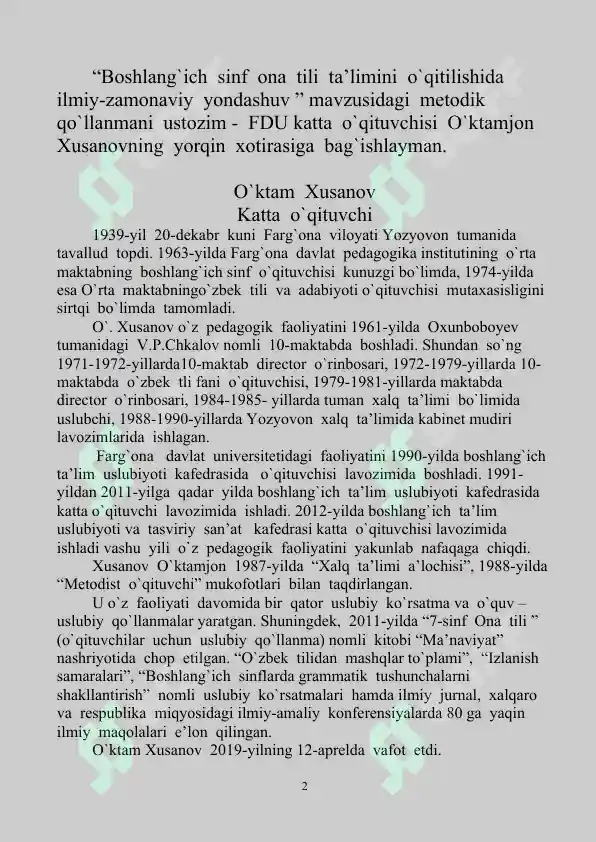 “Boshlang`ich sinf ona tili ta’limini o`qitilishida ilmiy-zamonaviy yondashuv ” mavzusidagi metodik qo`llanmani ustozim - FDU katta o`qituvchisi O`ktamjon Xusanovning yorqin xotirasiga bag`ishlayman.

O`ktam Xusanov
Katta o`qituvchi

1939-yil 20-dekabr kuni Farg`ona viloyati Yozyovon tumanida tavallud topdi. 1963-yilda Farg`ona davlat pedagogika institutining o`rta maktabning boshlang`ich sinf o`qituvchisi kunuzgi bo`limda, 1974-yilda esa O`rta maktabningo`zbek tili va adabiyoti o`qituvchisi mutaxasisligini sirtqi bo`limda tamomladi.

O`. Xusanov o`z pedagogik faoliyatini 1961-yilda Oxunboboyev tumanidagi V.P.Chkalov nomli 10-maktabda boshladi. Shundan so`ng 1971-1972-yillarda10-maktab director o`rinbosari, 1972-1979-yillarda 10-maktabda o`zbek tli fani o`qituvchisi, 1979-1981-yillarda maktabda director o`rinbosari, 1984-1985- yillarda tuman xalq ta’limi bo`limida uslubchi, 1988-1990-yillarda Yozyovon xalq ta’limida kabinet mudiri lavozimlarida ishlagan.

Farg`ona davlat universitetidagi faoliyatini 1990-yilda boshlang`ich ta’lim uslubiyoti kafedrasida o`qituvchisi lavozimida boshladi. 1991-yildan 2011-yilga qadar yilda boshlang`ich ta’lim uslubiyoti kafedrasida katta o`qituvchi lavozimida ishladi. 2012-yilda boshlang`ich ta’lim uslubiyoti va tasviriy san’at kafedrasi katta o`qituvchisi lavozimida ishladi vashu yili o`z pedagogik faoliyatini yakunlab nafaqaga chiqdi.

Xusanov O`ktamjon 1987-yilda “Xalq ta’limi a’lochisi”, 1988-yilda “Metodist o`qituvchi” mukofotlari bilan taqdirlangan.

U o`z faoliyati davomida bir qator uslubiy ko`rsatma va o`quv – uslubiy qo`llanmalar yaratgan. Shuningdek, 2011-yilda “7-sinf Ona tili ” (o`qituvchilar uchun uslubiy qo`llanma) nomli kitobi “Ma’naviyat” nashriyotida chop etilgan. “O`zbek tilidan mashqlar to`plami”, “Izlanish samaralari”, “Boshlang`ich sinflarda grammatik tushunchalarni shakllantirish” nomli uslubiy ko`rsatmalari hamda ilmiy jurnal, xalqaro va respublika miqyosidagi ilmiy-amaliy konferensiyalarda 80 ga yaqin ilmiy maqolalari e’lon qilingan.

O`ktam Xusanov 2019-yilning 12-aprelda vafot etdi.

2